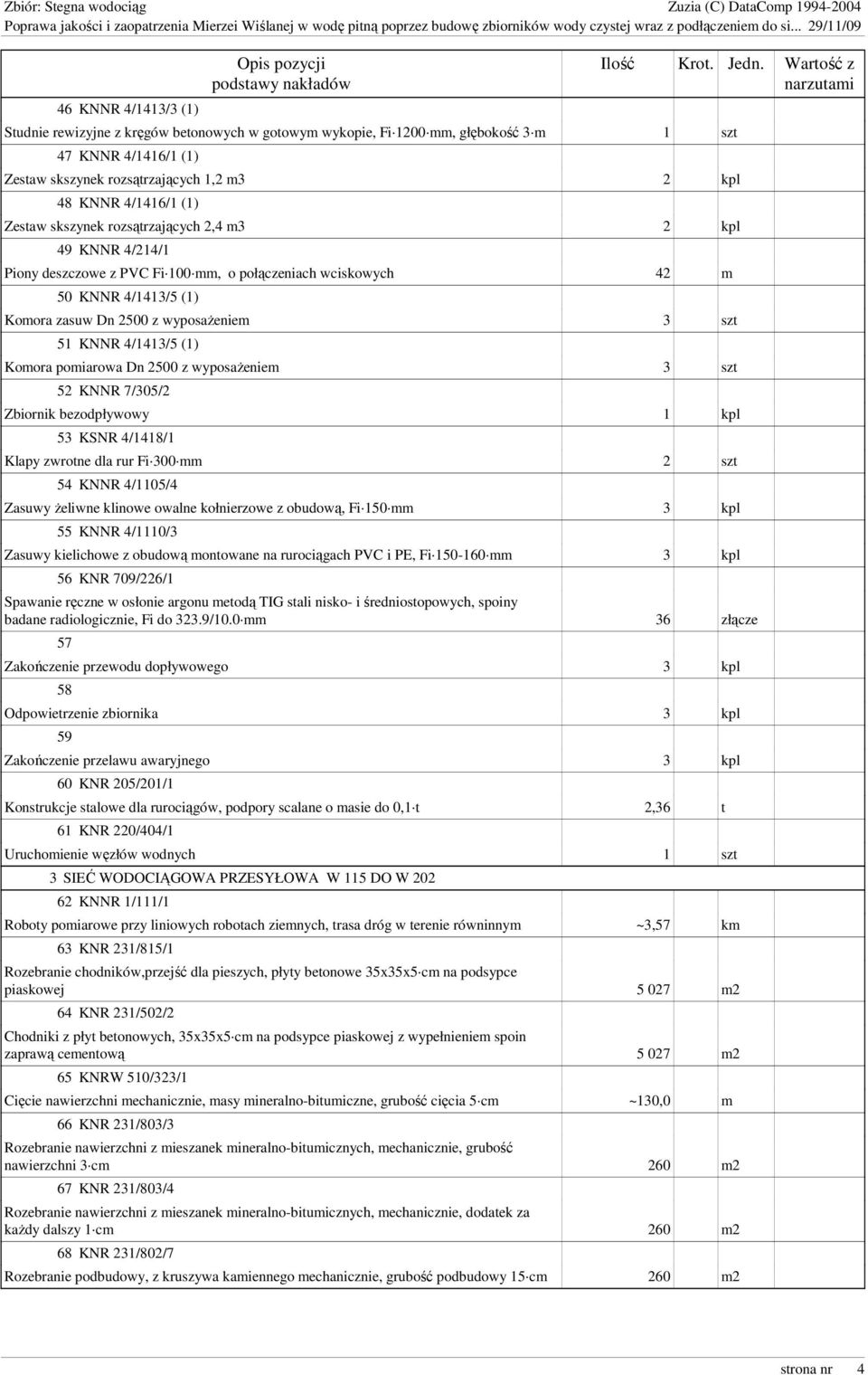 Zbiór: Stegna wodociąg Zuzia (C) DataComp 1994-2004
Poprawa jakości i zaopatrzenia Mierzei Wiślanej w wodę pitną poprzez budowę zbiorników wody czystej wraz z podłączeniem do si... 29/11/09

| Opis pozycji podstawy nakładów | Ilość | Krot. | Jedn. | Wartość z narzutami |
|---|---|---|---|---|
| 46 KNNR 4/1413/3 (1) | | | | |
| Studnie rewizyjne z kręgów betonowych w gotowym wykopie, Fi 1200 mm, głębokość 3 m | 1 | | szt | |
| 47 KNNR 4/1416/1 (1) | | | | |
| Zestaw skszynek rozsątrzających 1,2 m3 | 2 | | kpl | |
| 48 KNNR 4/1416/1 (1) | | | | |
| Zestaw skszynek rozsątrzających 2,4 m3 | 2 | | kpl | |
| 49 KNNR 4/214/1 | | | | |
| Piony deszczowe z PVC Fi 100 mm, o połączeniach wciskowych | 42 | | m | |
| 50 KNNR 4/1413/5 (1) | | | | |
| Komora zasuw Dn 2500 z wyposażeniem | 3 | | szt | |
| 51 KNNR 4/1413/5 (1) | | | | |
| Komora pomiarowa Dn 2500 z wyposażeniem | 3 | | szt | |
| 52 KNNR 7/305/2 | | | | |
| Zbiornik bezodpływowy | 1 | | kpl | |
| 53 KSNR 4/1418/1 | | | | |
| Klapy zwrotne dla rur Fi 300 mm | 2 | | szt | |
| 54 KNNR 4/1105/4 | | | | |
| Zasuwy żeliwne klinowe owalne kołnierzowe z obudową, Fi 150 mm | 3 | | kpl | |
| 55 KNNR 4/1110/3 | | | | |
| Zasuwy kielichowe z obudową montowane na rurociągach PVC i PE, Fi 150-160 mm | 3 | | kpl | |
| 56 KNR 709/226/1 | | | | |
| Spawanie ręczne w osłonie argonu metodą TIG stali nisko- i średniostopowych, spoiny badane radiologicznie, Fi do 323.9/10.0 mm | 36 | | złącze | |
| 57 | | | | |
| Zakończenie przewodu dopływowego | 3 | | kpl | |
| 58 | | | | |
| Odpowietrzenie zbiornika | 3 | | kpl | |
| 59 | | | | |
| Zakończenie przelawu awaryjnego | 3 | | kpl | |
| 60 KNR 205/201/1 | | | | |
| Konstrukcje stalowe dla rurociągów, podpory scalane o masie do 0,1 t | 2,36 | | t | |
| 61 KNR 220/404/1 | | | | |
| Uruchomienie węzłów wodnych | 1 | | szt | |
| 3 SIEĆ WODOCIĄGOWA PRZESYŁOWA W 115 DO W 202 | | | | |
| 62 KNNR 1/111/1 | | | | |
| Roboty pomiarowe przy liniowych robotach ziemnych, trasa dróg w terenie równinnym | ~3,57 | | km | |
| 63 KNR 231/815/1 | | | | |
| Rozebranie chodników,przejść dla pieszych, płyty betonowe 35x35x5 cm na podsypce piaskowej | 5 027 | | m2 | |
| 64 KNR 231/502/2 | | | | |
| Chodniki z płyt betonowych, 35x35x5 cm na podsypce piaskowej z wypełnieniem spoin zaprawą cementową | 5 027 | | m2 | |
| 65 KNRW 510/323/1 | | | | |
| Cięcie nawierzchni mechanicznie, masy mineralno-bitumiczne, grubość cięcia 5 cm | ~130,0 | | m | |
| 66 KNR 231/803/3 | | | | |
| Rozebranie nawierzchni z mieszanek mineralno-bitumicznych, mechanicznie, grubość nawierzchni 3 cm | 260 | | m2 | |
| 67 KNR 231/803/4 | | | | |
| Rozebranie nawierzchni z mieszanek mineralno-bitumicznych, mechanicznie, dodatek za każdy dalszy 1 cm | 260 | | m2 | |
| 68 KNR 231/802/7 | | | | |
| Rozebranie podbudowy, z kruszywa kamiennego mechanicznie, grubość podbudowy 15 cm | 260 | | m2 | |

strona nr 4